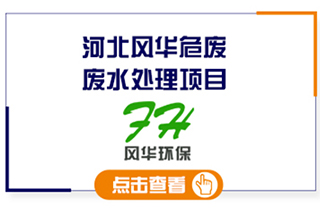 河北风华危废
废水处理项目

FH
风华环保

点击查看